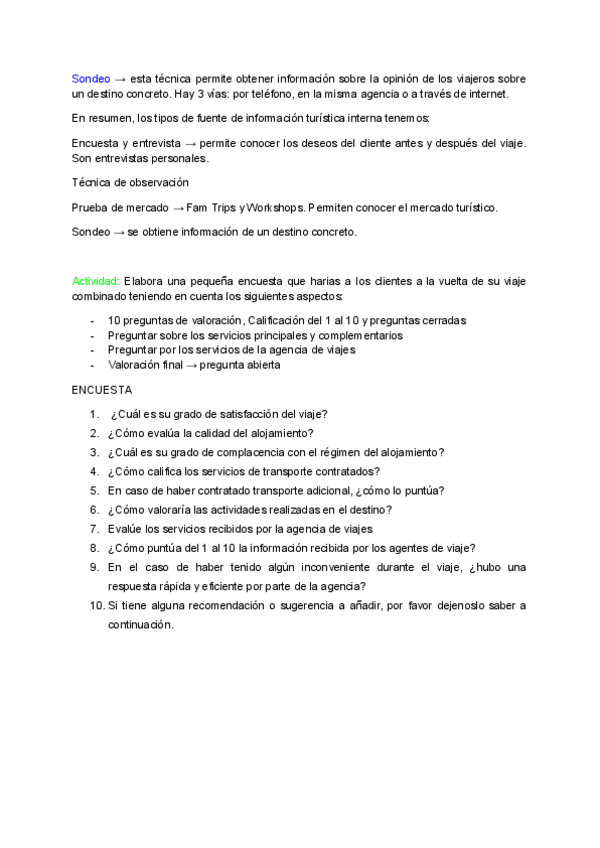 Sondeo → esta técnica permite obtener información sobre la opinión de los viajeros sobre un destino concreto. Hay 3 vías: por teléfono, en la misma agencia o a través de internet.

En resumen, los tipos de fuente de información turística interna tenemos:

Encuesta y entrevista → permite conocer los deseos del cliente antes y después del viaje. Son entrevistas personales.

Técnica de observación

Prueba de mercado → Fam Trips y Workshops. Permiten conocer el mercado turístico.

Sondeo → se obtiene información de un destino concreto.

Actividad: Elabora una pequeña encuesta que harias a los clientes a la vuelta de su viaje combinado teniendo en cuenta los siguientes aspectos:

- 10 preguntas de valoración, Calificación del 1 al 10 y preguntas cerradas
- Preguntar sobre los servicios principales y complementarios
- Preguntar por los servicios de la agencia de viajes
- Valoración final → pregunta abierta

ENCUESTA

1. ¿Cuál es su grado de satisfacción del viaje?
2. ¿Cómo evalúa la calidad del alojamiento?
3. ¿Cuál es su grado de complacencia con el régimen del alojamiento?
4. ¿Cómo califica los servicios de transporte contratados?
5. En caso de haber contratado transporte adicional, ¿cómo lo puntúa?
6. ¿Cómo valoraría las actividades realizadas en el destino?
7. Evalúe los servicios recibidos por la agencia de viajes
8. ¿Cómo puntúa del 1 al 10 la información recibida por los agentes de viaje?
9. En el caso de haber tenido algún inconveniente durante el viaje, ¿hubo una respuesta rápida y eficiente por parte de la agencia?
10. Si tiene alguna recomendación o sugerencia a añadir, por favor dejenoslo saber a continuación.